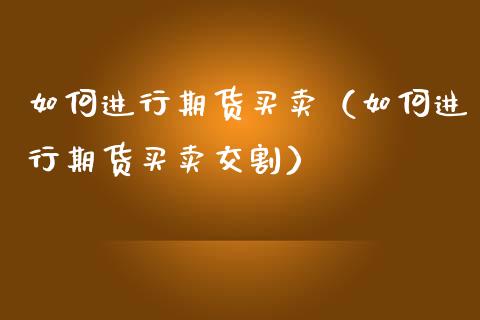 如何进行期货买卖（如何进行期货买卖交割）